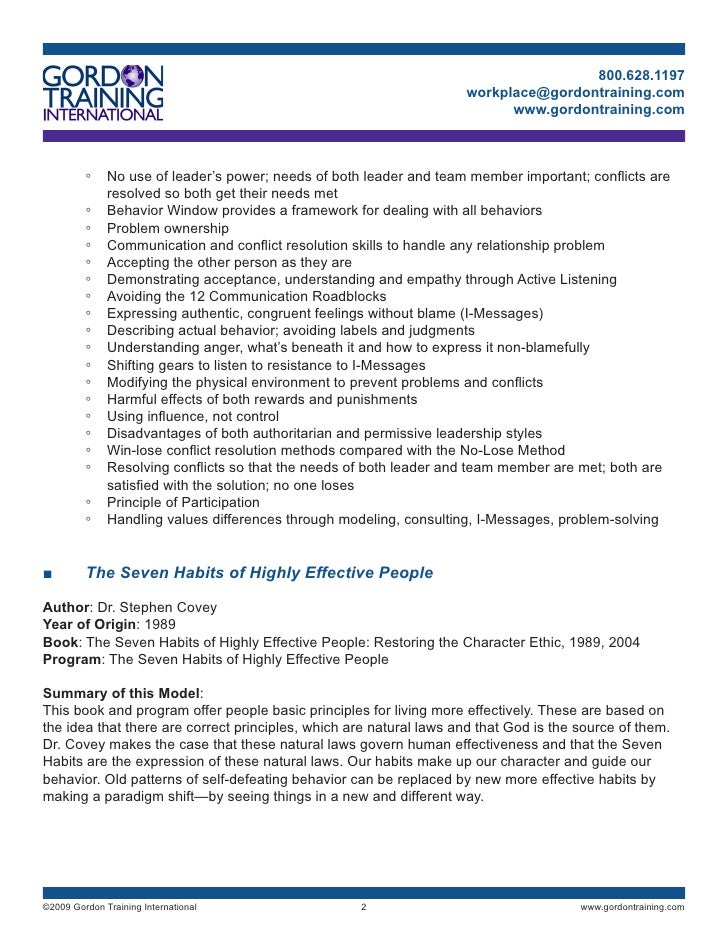 GORDON TRAINING INTERNATIONAL

800.628.1197
workplace@gordontraining.com
www.gordontraining.com

◦ No use of leader's power; needs of both leader and team member important; conflicts are resolved so both get their needs met
◦ Behavior Window provides a framework for dealing with all behaviors
◦ Problem ownership
◦ Communication and conflict resolution skills to handle any relationship problem
◦ Accepting the other person as they are
◦ Demonstrating acceptance, understanding and empathy through Active Listening
◦ Avoiding the 12 Communication Roadblocks
◦ Expressing authentic, congruent feelings without blame (I-Messages)
◦ Describing actual behavior; avoiding labels and judgments
◦ Understanding anger, what's beneath it and how to express it non-blamefully
◦ Shifting gears to listen to resistance to I-Messages
◦ Modifying the physical environment to prevent problems and conflicts
◦ Harmful effects of both rewards and punishments
◦ Using influence, not control
◦ Disadvantages of both authoritarian and permissive leadership styles
◦ Win-lose conflict resolution methods compared with the No-Lose Method
◦ Resolving conflicts so that the needs of both leader and team member are met; both are satisfied with the solution; no one loses
◦ Principle of Participation
◦ Handling values differences through modeling, consulting, I-Messages, problem-solving

■ The Seven Habits of Highly Effective People

Author: Dr. Stephen Covey
Year of Origin: 1989
Book: The Seven Habits of Highly Effective People: Restoring the Character Ethic, 1989, 2004
Program: The Seven Habits of Highly Effective People

Summary of this Model:
This book and program offer people basic principles for living more effectively. These are based on the idea that there are correct principles, which are natural laws and that God is the source of them. Dr. Covey makes the case that these natural laws govern human effectiveness and that the Seven Habits are the expression of these natural laws. Our habits make up our character and guide our behavior. Old patterns of self-defeating behavior can be replaced by new more effective habits by making a paradigm shift—by seeing things in a new and different way.

©2009 Gordon Training International 2 www.gordontraining.com